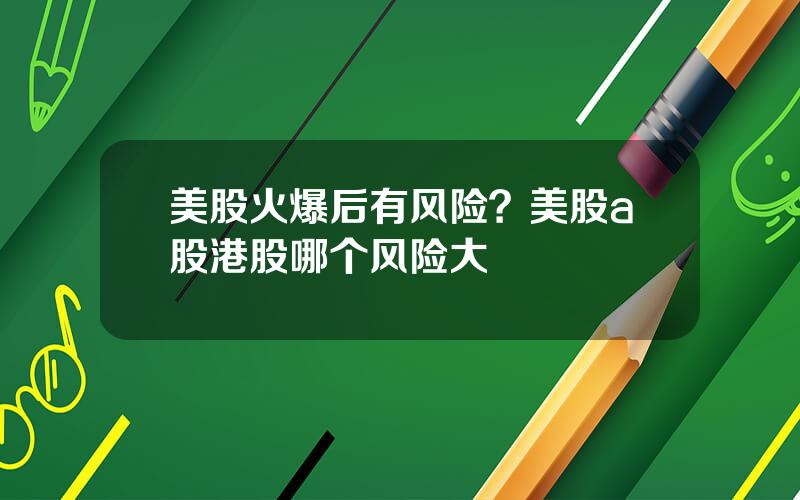 美股火爆后有风险？美股a股港股哪个风险大